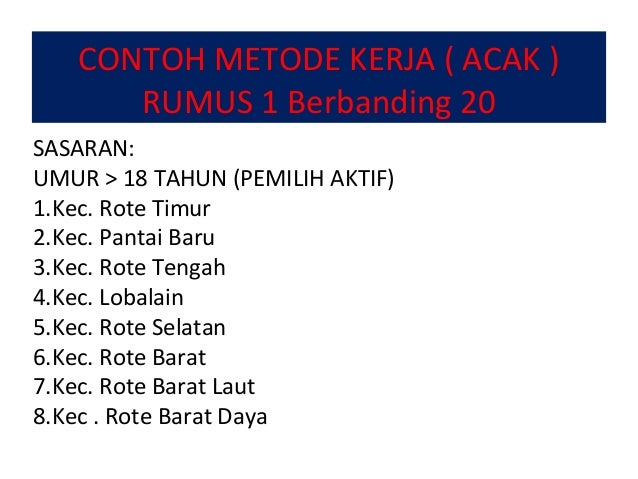 CONTOH METODE KERJA ( ACAK )
RUMUS 1 Berbanding 20

SASARAN:
UMUR > 18 TAHUN (PEMILIH AKTIF)
1.Kec. Rote Timur
2.Kec. Pantai Baru
3.Kec. Rote Tengah
4.Kec. Lobalain
5.Kec. Rote Selatan
6.Kec. Rote Barat
7.Kec. Rote Barat Laut
8.Kec . Rote Barat Daya